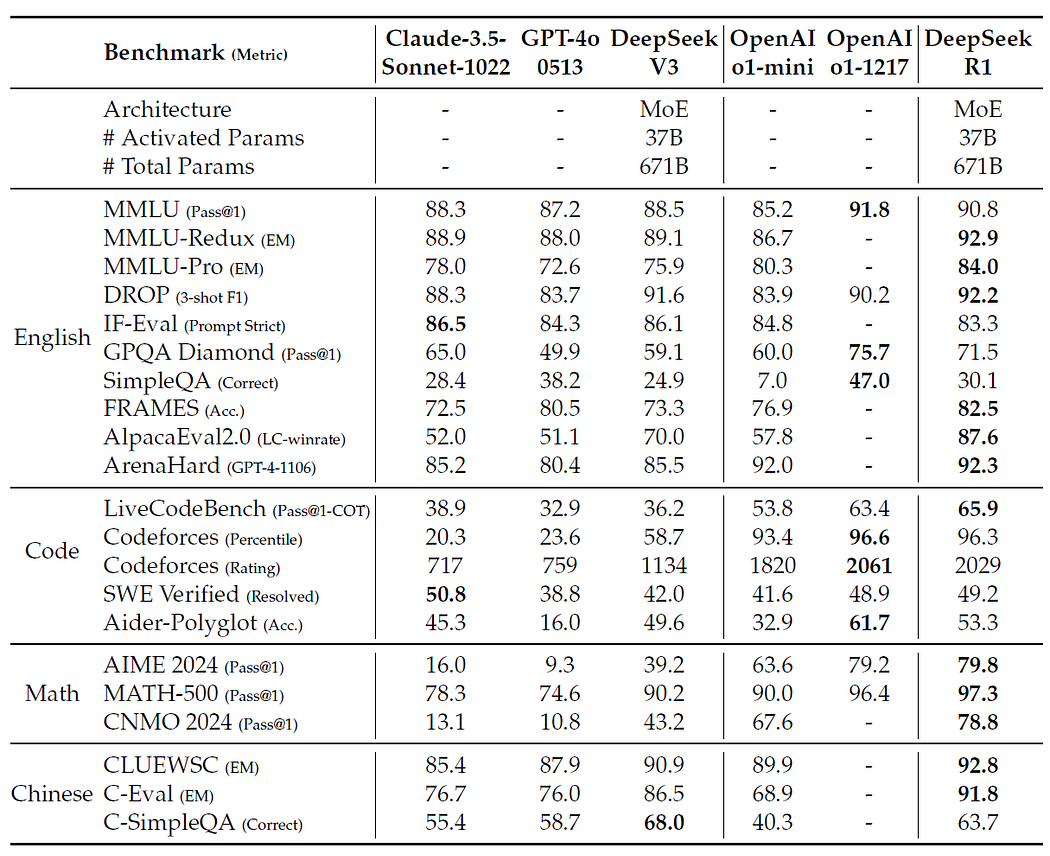 |  | Benchmark (Metric) | Claude-3.5-Sonnet-1022 | GPT-4o 0513 | DeepSeek V3 | OpenAI o1-mini | OpenAI o1-1217 | DeepSeek R1 |
|---|---|---|---|---|---|---|---|
|  | Architecture | - | - | MoE | - | - | MoE |
|  | # Activated Params | - | - | 37B | - | - | 37B |
|  | # Total Params | - | - | 671B | - | - | 671B |
| English | MMLU (Pass@1) | 88.3 | 87.2 | 88.5 | 85.2 | 91.8 | 90.8 |
|  | MMLU-Redux (EM) | 88.9 | 88.0 | 89.1 | 86.7 | - | 92.9 |
|  | MMLU-Pro (EM) | 78.0 | 72.6 | 75.9 | 80.3 | - | 84.0 |
|  | DROP (3-shot F1) | 88.3 | 83.7 | 91.6 | 83.9 | 90.2 | 92.2 |
|  | IF-Eval (Prompt Strict) | 86.5 | 84.3 | 86.1 | 84.8 | - | 83.3 |
|  | GPQA Diamond (Pass@1) | 65.0 | 49.9 | 59.1 | 60.0 | 75.7 | 71.5 |
|  | SimpleQA (Correct) | 28.4 | 38.2 | 24.9 | 7.0 | 47.0 | 30.1 |
|  | FRAMES (Acc.) | 72.5 | 80.5 | 73.3 | 76.9 | - | 82.5 |
|  | AlpacaEval2.0 (LC-winrate) | 52.0 | 51.1 | 70.0 | 57.8 | - | 87.6 |
|  | ArenaHard (GPT-4-1106) | 85.2 | 80.4 | 85.5 | 92.0 | - | 92.3 |
| Code | LiveCodeBench (Pass@1-COT) | 38.9 | 32.9 | 36.2 | 53.8 | 63.4 | 65.9 |
|  | Codeforces (Percentile) | 20.3 | 23.6 | 58.7 | 93.4 | 96.6 | 96.3 |
|  | Codeforces (Rating) | 717 | 759 | 1134 | 1820 | 2061 | 2029 |
|  | SWE Verified (Resolved) | 50.8 | 38.8 | 42.0 | 41.6 | 48.9 | 49.2 |
|  | Aider-Polyglot (Acc.) | 45.3 | 16.0 | 49.6 | 32.9 | 61.7 | 53.3 |
| Math | AIME 2024 (Pass@1) | 16.0 | 9.3 | 39.2 | 63.6 | 79.2 | 79.8 |
|  | MATH-500 (Pass@1) | 78.3 | 74.6 | 90.2 | 90.0 | 96.4 | 97.3 |
|  | CNMO 2024 (Pass@1) | 13.1 | 10.8 | 43.2 | 67.6 | - | 78.8 |
| Chinese | CLUEWSC (EM) | 85.4 | 87.9 | 90.9 | 89.9 | - | 92.8 |
|  | C-Eval (EM) | 76.7 | 76.0 | 86.5 | 68.9 | - | 91.8 |
|  | C-SimpleQA (Correct) | 55.4 | 58.7 | 68.0 | 40.3 | - | 63.7 |